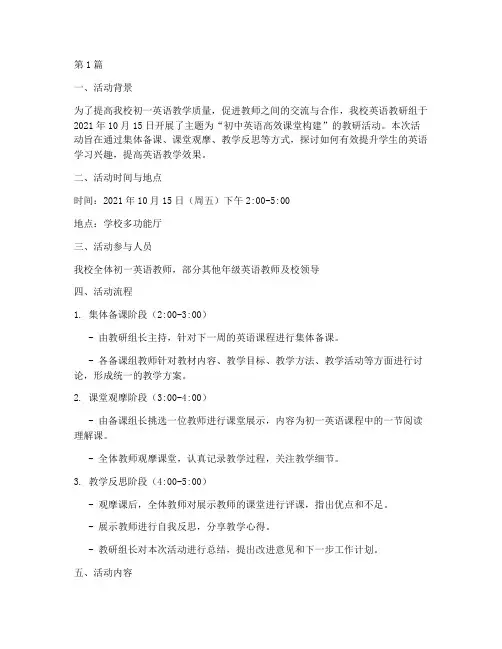 第1篇

一、活动背景

为了提高我校初一英语教学质量，促进教师之间的交流与合作，我校英语教研组于2021年10月15日开展了主题为“初中英语高效课堂构建”的教研活动。本次活动旨在通过集体备课、课堂观摩、教学反思等方式，探讨如何有效提升学生的英语学习兴趣，提高英语教学效果。

二、活动时间与地点

时间：2021年10月15日（周五）下午2:00-5:00

地点：学校多功能厅

三、活动参与人员

我校全体初一英语教师，部分其他年级英语教师及校领导

四、活动流程

1. 集体备课阶段（2:00-3:00）

- 由教研组长主持，针对下一周的英语课程进行集体备课。

- 各备课组教师针对教材内容、教学目标、教学方法、教学活动等方面进行讨论，形成统一的教学方案。

2. 课堂观摩阶段（3:00-4:00）

- 由备课组长挑选一位教师进行课堂展示，内容为初一英语课程中的一节阅读理解课。

- 全体教师观摩课堂，认真记录教学过程，关注教学细节。

3. 教学反思阶段（4:00-5:00）

- 观摩课后，全体教师对展示教师的课堂进行评课，指出优点和不足。

- 展示教师进行自我反思，分享教学心得。

- 教研组长对本次活动进行总结，提出改进意见和下一步工作计划。

五、活动内容